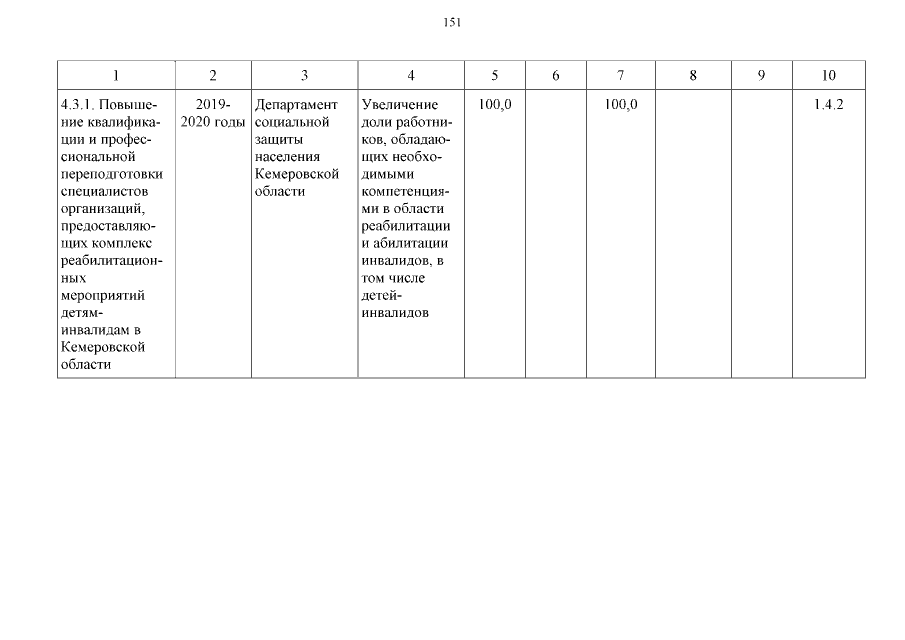 151

| 1 | 2 | 3 | 4 | 5 | 6 | 7 | 8 | 9 | 10 |
|---|---|---|---|---|---|---|---|---|---|
| 4.3.1. Повышение квалификации и профессиональной переподготовки специалистов организаций, предоставляющих комплекс реабилитационных мероприятий детям-инвалидам в Кемеровской области | 2019-2020 годы | Департамент социальной защиты населения Кемеровской области | Увеличение доли работников, обладающих необходимыми компетенциями в области реабилитации и абилитации инвалидов, в том числе детей-инвалидов | 100,0 | | 100,0 | | | 1.4.2 |